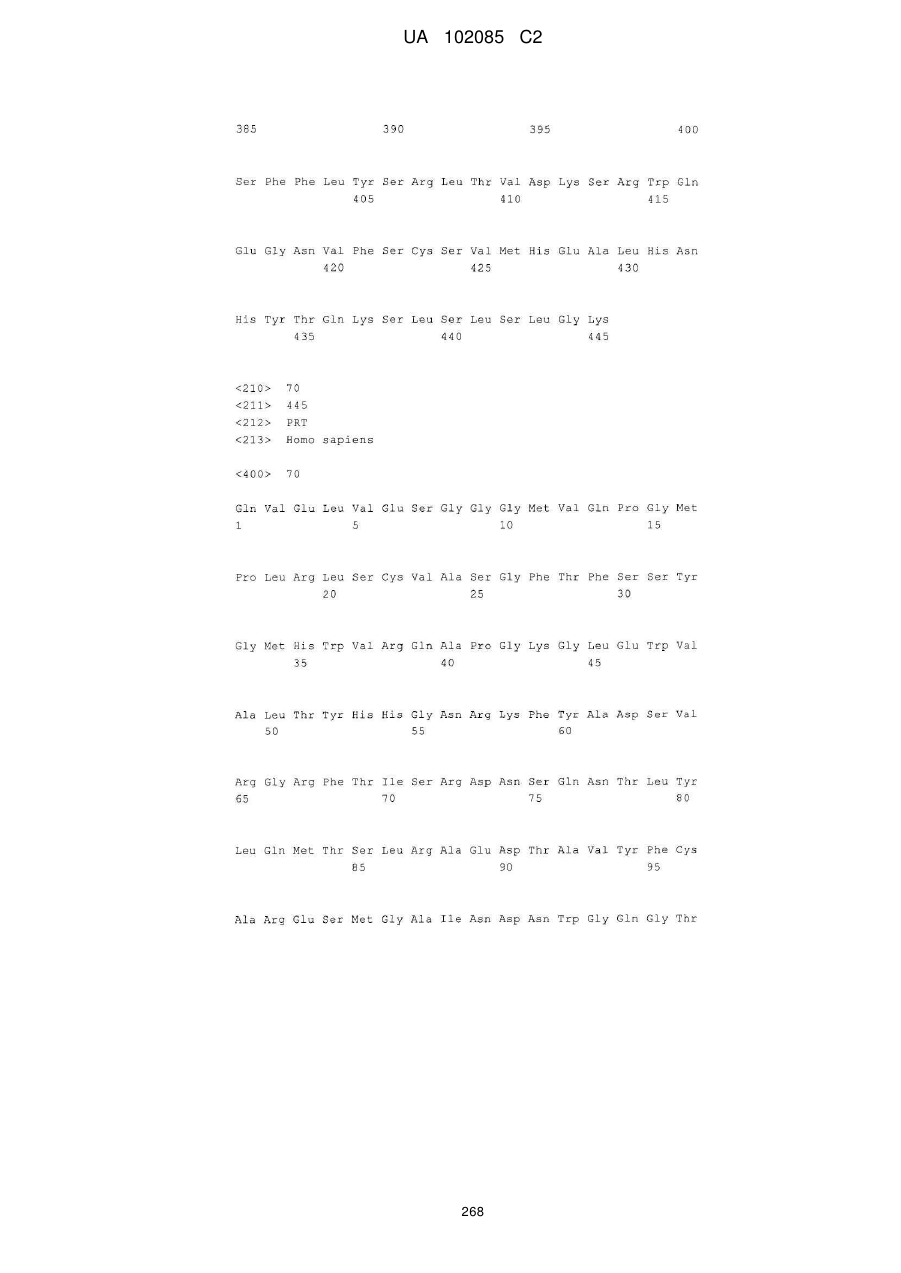 UA 102085 C2

385 390 395 400

Ser Phe Phe Leu Tyr Ser Arg Leu Thr Val Asp Lys Ser Arg Trp Gln
405 410 415

Glu Gly Asn Val Phe Ser Cys Ser Val Met His Glu Ala Leu His Asn
420 425 430

His Tyr Thr Gln Lys Ser Leu Ser Leu Ser Leu Gly Lys
435 440 445

<210> 70
<211> 445
<212> PRT
<213> Homo sapiens

<400> 70

Gln Val Glu Leu Val Glu Ser Gly Gly Gly Met Val Gln Pro Gly Met
1 5 10 15

Pro Leu Arg Leu Ser Cys Val Ala Ser Gly Phe Thr Phe Ser Ser Tyr
20 25 30

Gly Met His Trp Val Arg Gln Ala Pro Gly Lys Gly Leu Glu Trp Val
35 40 45

Ala Leu Thr Tyr His His Gly Asn Arg Lys Phe Tyr Ala Asp Ser Val
50 55 60

Arg Gly Arg Phe Thr Ile Ser Arg Asp Asn Ser Gln Asn Thr Leu Tyr
65 70 75 80

Leu Gln Met Thr Ser Leu Arg Ala Glu Asp Thr Ala Val Tyr Phe Cys
85 90 95

Ala Arg Glu Ser Met Gly Ala Ile Asn Asp Asn Trp Gly Gln Gly Thr

268